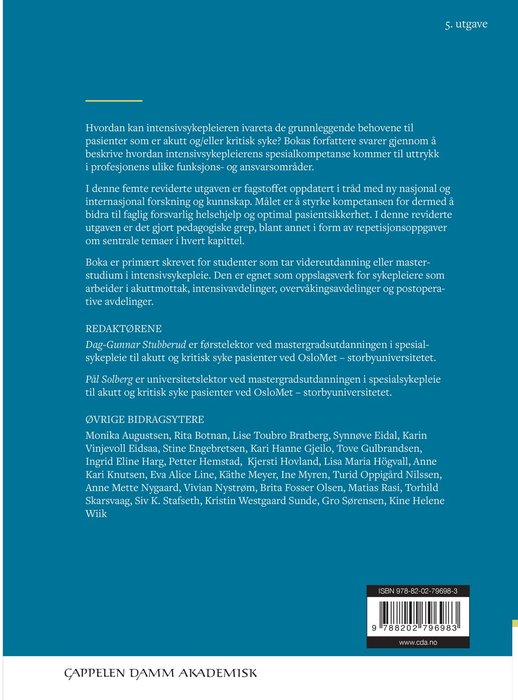 5. utgave

Hvordan kan intensivsykepleieren ivareta de grunnleggende behovene til pasienter som er akutt og/eller kritisk syke? Bokas forfattere svarer gjennom å beskrive hvordan intensivsykepleierens spesialkompetanse kommer til uttrykk i profesjonens ulike funksjons- og ansvarsområder.

I denne femte reviderte utgaven er fagstoffet oppdatert i tråd med ny nasjonal og internasjonal forskning og kunnskap. Målet er å styrke kompetansen for dermed å bidra til faglig forsvarlig helsehjelp og optimal pasientsikkerhet. I denne reviderte utgaven er det gjort pedagogiske grep, blant annet i form av repetisjonsoppgaver om sentrale temaer i hvert kapittel.

Boka er primært skrevet for studenter som tar videreutdanning eller masterstudium i intensivsykepleie. Den er egnet som oppslagsverk for sykepleiere som arbeider i akuttmottak, intensivavdelinger, overvåkingsavdelinger og postoperative avdelinger.

REDAKTØRENE
Dag-Gunnar Stubberud er førstelektor ved mastergradsutdanningen i spesialsykepleie til akutt og kritisk syke pasienter ved OsloMet – storbyuniversitetet.

Pål Solberg er universitetslektor ved mastergradsutdanningen i spesialsykepleie til akutt og kritisk syke pasienter ved OsloMet – storbyuniversitetet.

ØVRIGE BIDRAGSYTERE
Monika Augustsen, Rita Botnan, Lise Toubro Bratberg, Synnøve Eidal, Karin Vinjevoll Eidsaa, Stine Engebretsen, Kari Hanne Gjeilo, Tove Gulbrandsen, Ingrid Eline Harg, Petter Hemstad, Kjersti Hovland, Lisa Maria Högvall, Anne Kari Knutsen, Eva Alice Line, Käthe Meyer, Ine Myren, Turid Oppigård Nilssen, Anne Mette Nygaard, Vivian Nystrøm, Brita Fosser Olsen, Matias Rasi, Torhild Skarsvaag, Siv K. Stafseth, Kristin Westgaard Sunde, Gro Sørensen, Kine Helene Wiik

ISBN 978-82-02-79698-3
9 788202 796983
www.cda.no

CAPPELEN DAMM AKADEMISK